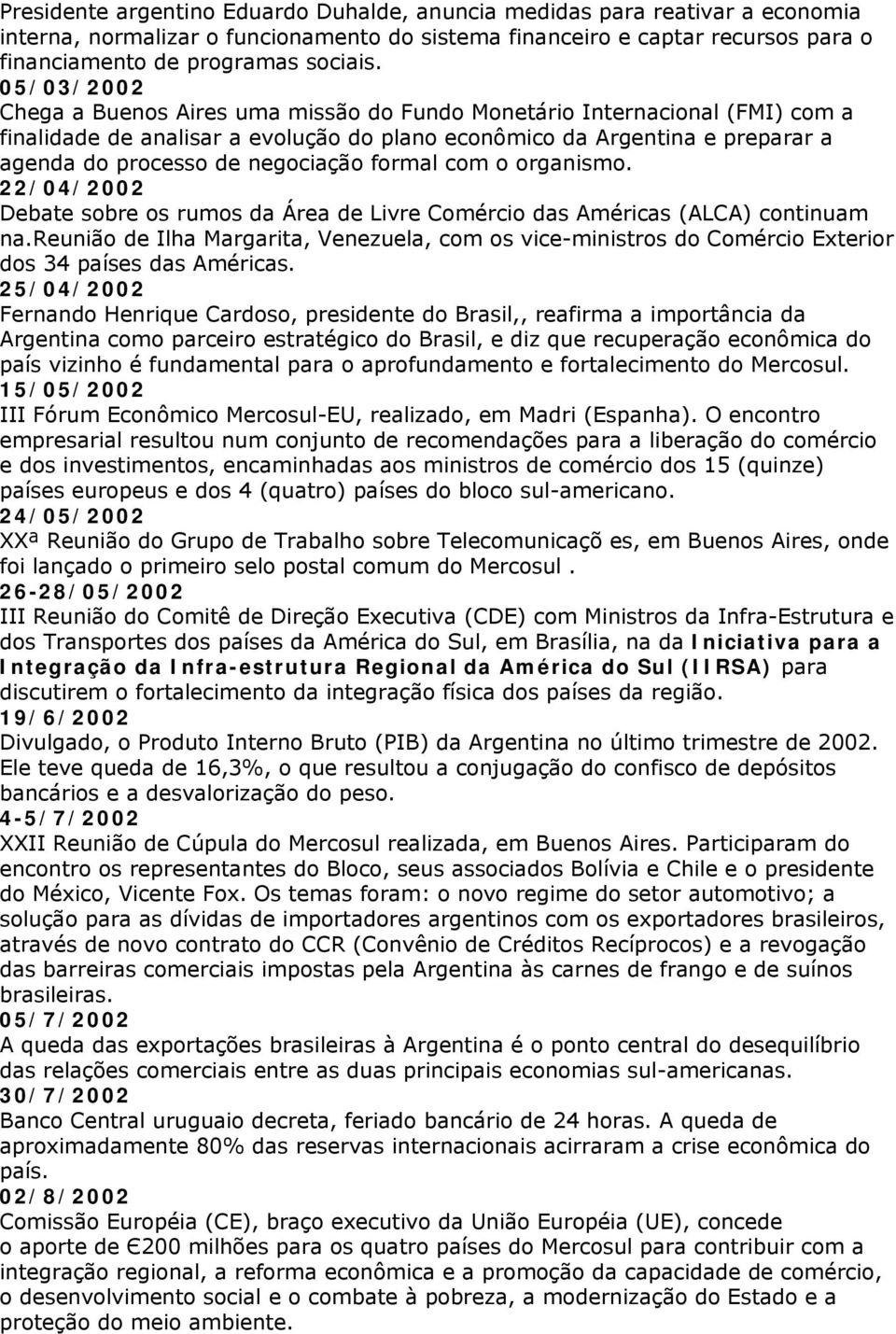 Presidente argentino Eduardo Duhalde, anuncia medidas para reativar a economia interna, normalizar o funcionamento do sistema financeiro e captar recursos para o financiamento de programas sociais.
05/03/2002
Chega a Buenos Aires uma missão do Fundo Monetário Internacional (FMI) com a finalidade de analisar a evolução do plano econômico da Argentina e preparar a agenda do processo de negociação formal com o organismo.
22/04/2002
Debate sobre os rumos da Área de Livre Comércio das Américas (ALCA) continuam na.reunião de Ilha Margarita, Venezuela, com os vice-ministros do Comércio Exterior dos 34 países das Américas.
25/04/2002
Fernando Henrique Cardoso, presidente do Brasil,, reafirma a importância da Argentina como parceiro estratégico do Brasil, e diz que recuperação econômica do país vizinho é fundamental para o aprofundamento e fortalecimento do Mercosul.
15/05/2002
III Fórum Econômico Mercosul-EU, realizado, em Madri (Espanha). O encontro empresarial resultou num conjunto de recomendações para a liberação do comércio e dos investimentos, encaminhadas aos ministros de comércio dos 15 (quinze) países europeus e dos 4 (quatro) países do bloco sul-americano.
24/05/2002
XXª Reunião do Grupo de Trabalho sobre Telecomunicaçõ es, em Buenos Aires, onde foi lançado o primeiro selo postal comum do Mercosul .
26-28/05/2002
III Reunião do Comitê de Direção Executiva (CDE) com Ministros da Infra-Estrutura e dos Transportes dos países da América do Sul, em Brasília, na da Iniciativa para a Integração da Infra-estrutura Regional da América do Sul (IIRSA) para discutirem o fortalecimento da integração física dos países da região.
19/6/2002
Divulgado, o Produto Interno Bruto (PIB) da Argentina no último trimestre de 2002. Ele teve queda de 16,3%, o que resultou a conjugação do confisco de depósitos bancários e a desvalorização do peso.
4-5/7/2002
XXII Reunião de Cúpula do Mercosul realizada, em Buenos Aires. Participaram do encontro os representantes do Bloco, seus associados Bolívia e Chile e o presidente do México, Vicente Fox. Os temas foram: o novo regime do setor automotivo; a solução para as dívidas de importadores argentinos com os exportadores brasileiros, através de novo contrato do CCR (Convênio de Créditos Recíprocos) e a revogação das barreiras comerciais impostas pela Argentina às carnes de frango e de suínos brasileiras.
05/7/2002
A queda das exportações brasileiras à Argentina é o ponto central do desequilíbrio das relações comerciais entre as duas principais economias sul-americanas.
30/7/2002
Banco Central uruguaio decreta, feriado bancário de 24 horas. A queda de aproximadamente 80% das reservas internacionais acirraram a crise econômica do país.
02/8/2002
Comissão Européia (CE), braço executivo da União Européia (UE), concede o aporte de €200 milhões para os quatro países do Mercosul para contribuir com a integração regional, a reforma econômica e a promoção da capacidade de comércio, o desenvolvimento social e o combate à pobreza, a modernização do Estado e a proteção do meio ambiente.